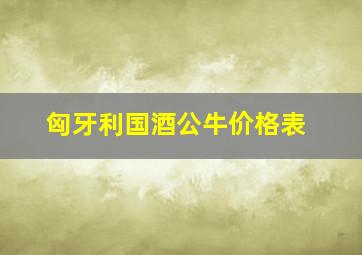 匈牙利国酒公牛价格表